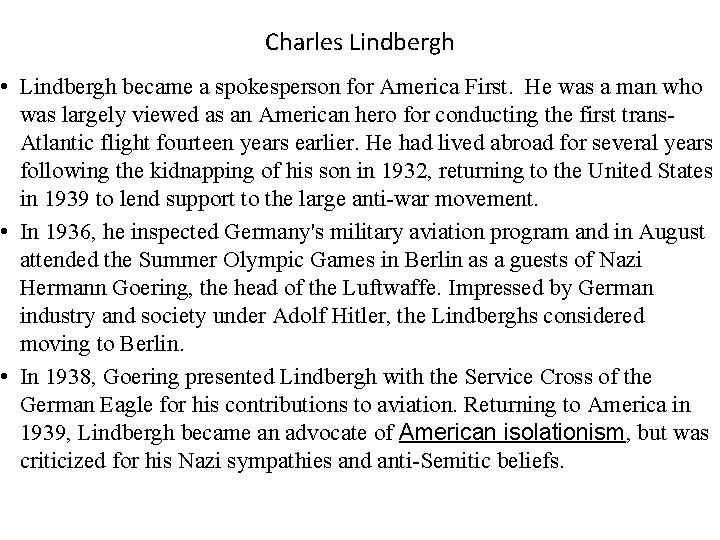 Charles Lindbergh

• Lindbergh became a spokesperson for America First. He was a man who was largely viewed as an American hero for conducting the first trans-Atlantic flight fourteen years earlier. He had lived abroad for several years following the kidnapping of his son in 1932, returning to the United States in 1939 to lend support to the large anti-war movement.

• In 1936, he inspected Germany's military aviation program and in August attended the Summer Olympic Games in Berlin as a guests of Nazi Hermann Goering, the head of the Luftwaffe. Impressed by German industry and society under Adolf Hitler, the Lindberghs considered moving to Berlin.

• In 1938, Goering presented Lindbergh with the Service Cross of the German Eagle for his contributions to aviation. Returning to America in 1939, Lindbergh became an advocate of American isolationism, but was criticized for his Nazi sympathies and anti-Semitic beliefs.